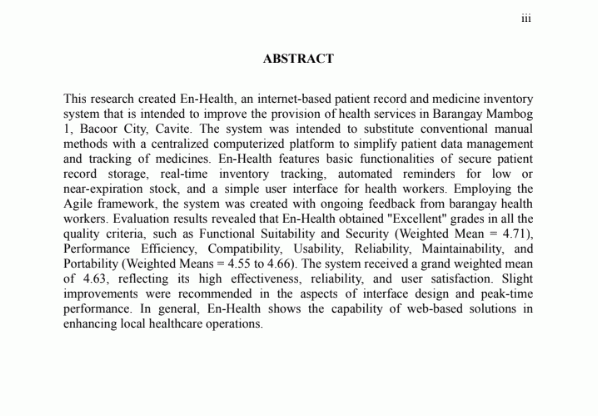 iii

ABSTRACT

This research created En-Health, an internet-based patient record and medicine inventory system that is intended to improve the provision of health services in Barangay Mambog 1, Bacoor City, Cavite. The system was intended to substitute conventional manual methods with a centralized computerized platform to simplify patient data management and tracking of medicines. En-Health features basic functionalities of secure patient record storage, real-time inventory tracking, automated reminders for low or near-expiration stock, and a simple user interface for health workers. Employing the Agile framework, the system was created with ongoing feedback from barangay health workers. Evaluation results revealed that En-Health obtained "Excellent" grades in all the quality criteria, such as Functional Suitability and Security (Weighted Mean = 4.71), Performance Efficiency, Compatibility, Usability, Reliability, Maintainability, and Portability (Weighted Means = 4.55 to 4.66). The system received a grand weighted mean of 4.63, reflecting its high effectiveness, reliability, and user satisfaction. Slight improvements were recommended in the aspects of interface design and peak-time performance. In general, En-Health shows the capability of web-based solutions in enhancing local healthcare operations.